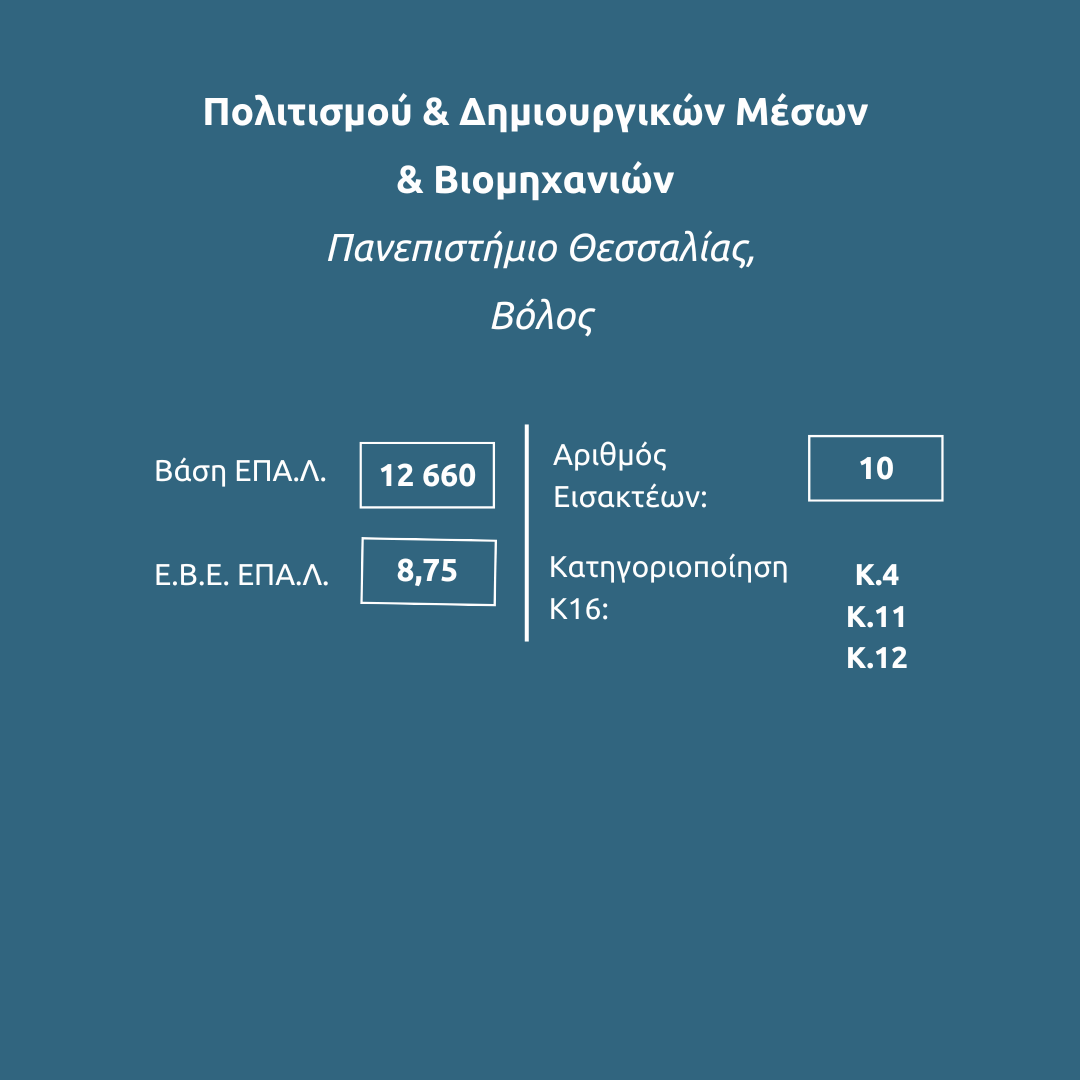 Πολιτισμού & Δημιουργικών Μέσων
& Βιομηχανιών

Πανεπιστήμιο Θεσσαλίας,
Βόλος

Βάση ΕΠΑ.Λ.
12 660

Ε.Β.Ε. ΕΠΑ.Λ.
8,75

Αριθμός Εισακτέων:
10

Κατηγοριοποίηση Κ16:
Κ.4
Κ.11
Κ.12